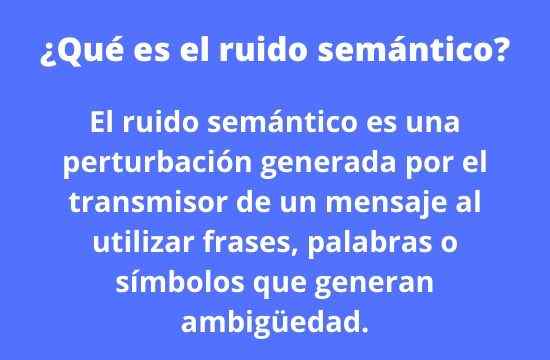 ¿Qué es el ruido semántico?

El ruido semántico es una perturbación generada por el transmisor de un mensaje al utilizar frases, palabras o símbolos que generan ambigüedad.